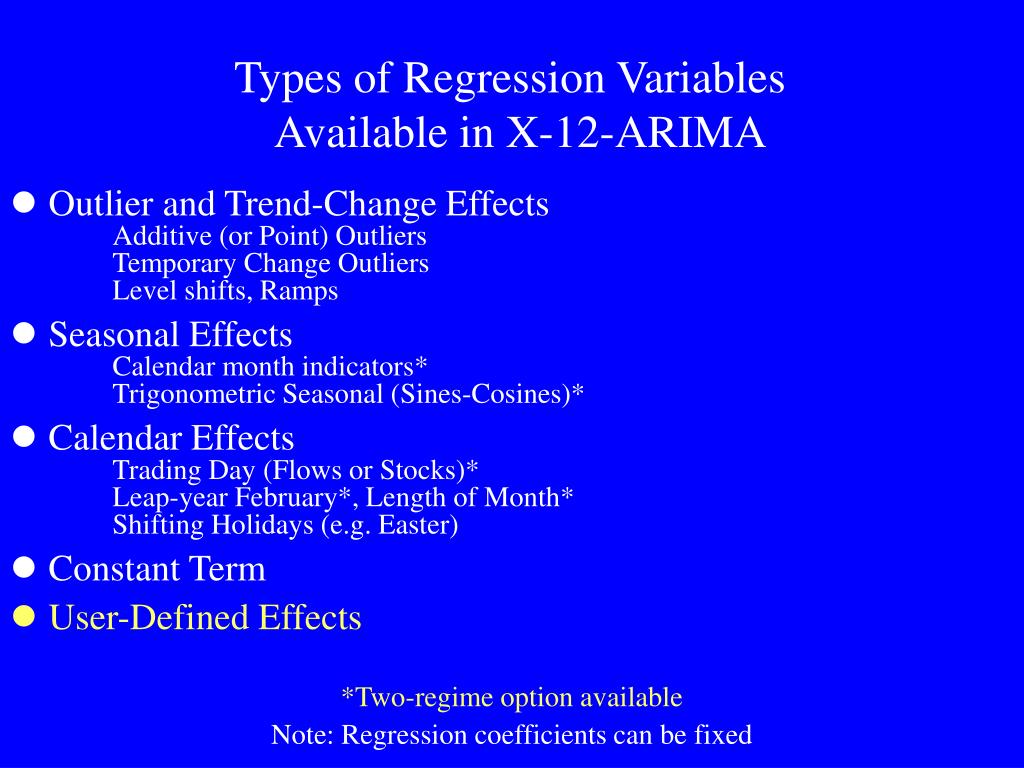 Types of Regression Variables
Available in X-12-ARIMA

• Outlier and Trend-Change Effects
Additive (or Point) Outliers
Temporary Change Outliers
Level shifts, Ramps

• Seasonal Effects
Calendar month indicators*
Trigonometric Seasonal (Sines-Cosines)*

• Calendar Effects
Trading Day (Flows or Stocks)*
Leap-year February*, Length of Month*
Shifting Holidays (e.g. Easter)

• Constant Term

• User-Defined Effects

*Two-regime option available

Note: Regression coefficients can be fixed